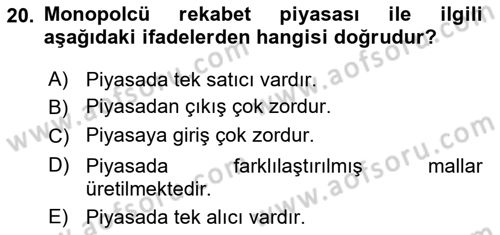 20. Monopolcü rekabet piyasası ile ilgili aşağıdaki ifadelerden hangisi doğrudur?

A) Piyasada tek satıcı vardır.
B) Piyasadan çıkış çok zordur.
C) Piyasaya giriş çok zordur.
D) Piyasada farklılaştırılmış mallar üretilmektedir.
E) Piyasada tek alıcı vardır.

www.aofsoru.com www.aofsoru.com www.aofsoru.com www.aofsoru.com